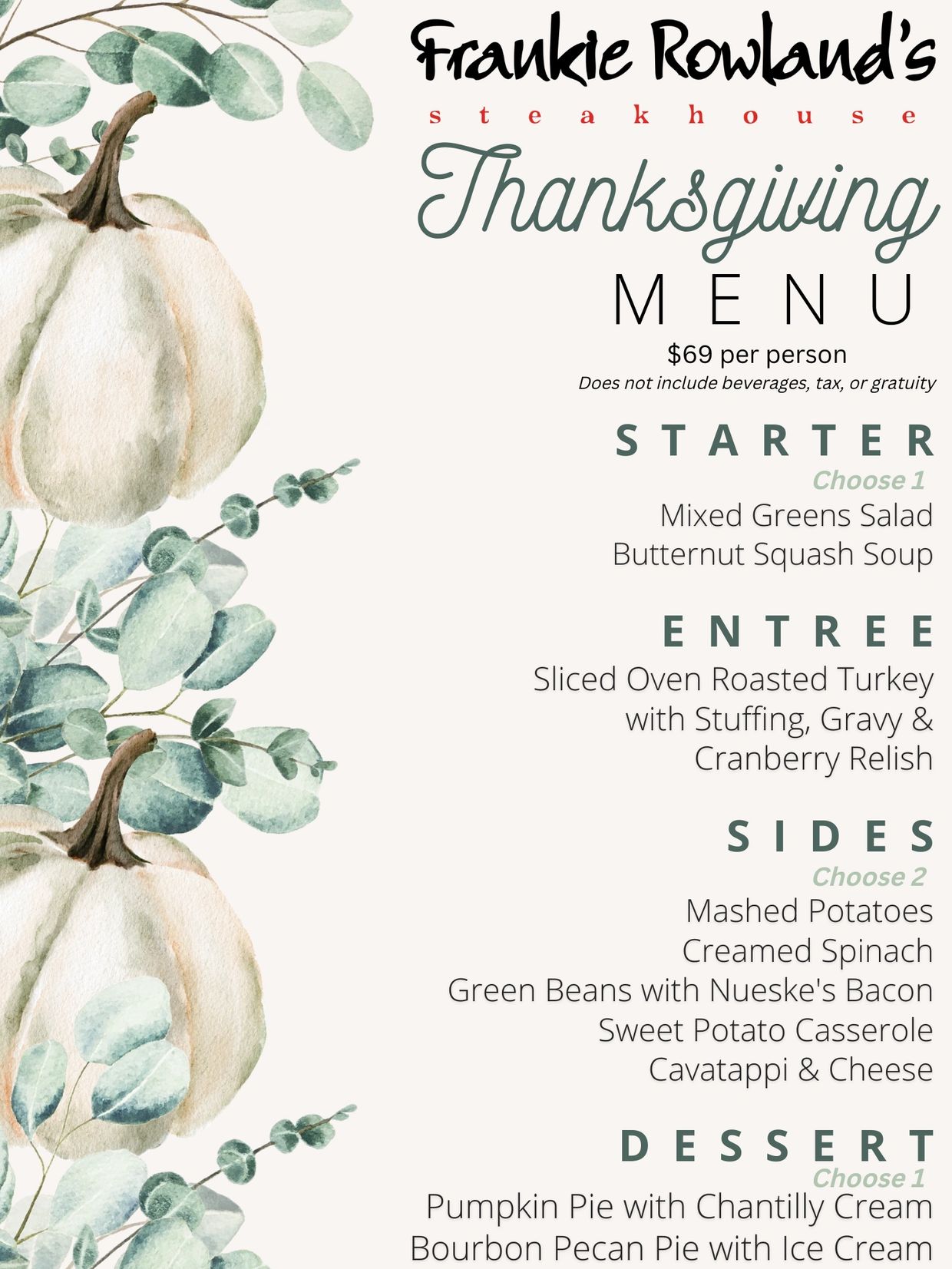 Frankie Rowland's
steakhouse

Thanksgiving
MENU
$69 per person
Does not include beverages, tax, or gratuity

STARTER
Choose 1
Mixed Greens Salad
Butternut Squash Soup

ENTREE
Sliced Oven Roasted Turkey with Stuffing, Gravy & Cranberry Relish

SIDES
Choose 2
Mashed Potatoes
Creamed Spinach
Green Beans with Nueske's Bacon
Sweet Potato Casserole
Cavatappi & Cheese

DESSERT
Choose 1
Pumpkin Pie with Chantilly Cream
Bourbon Pecan Pie with Ice Cream